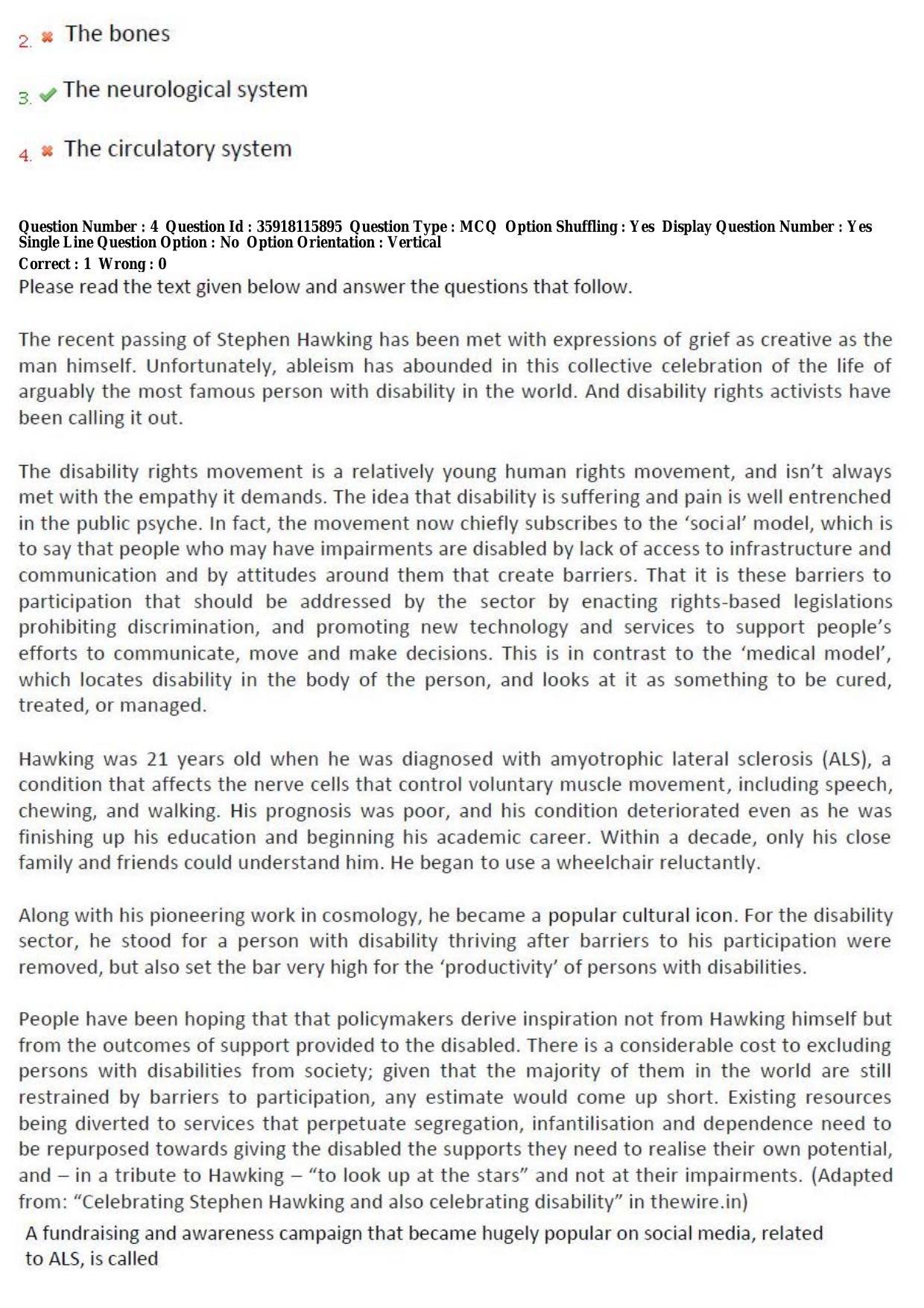 2. ✖ The bones

3. ✔ The neurological system

4. ✖ The circulatory system

Question Number : 4 Question Id : 35918115895 Question Type : MCQ Option Shuffling : Yes Display Question Number : Yes Single Line Question Option : No Option Orientation : Vertical
Correct : 1 Wrong : 0

Please read the text given below and answer the questions that follow.

The recent passing of Stephen Hawking has been met with expressions of grief as creative as the man himself. Unfortunately, ableism has abounded in this collective celebration of the life of arguably the most famous person with disability in the world. And disability rights activists have been calling it out.

The disability rights movement is a relatively young human rights movement, and isn't always met with the empathy it demands. The idea that disability is suffering and pain is well entrenched in the public psyche. In fact, the movement now chiefly subscribes to the 'social' model, which is to say that people who may have impairments are disabled by lack of access to infrastructure and communication and by attitudes around them that create barriers. That it is these barriers to participation that should be addressed by the sector by enacting rights-based legislations prohibiting discrimination, and promoting new technology and services to support people's efforts to communicate, move and make decisions. This is in contrast to the 'medical model', which locates disability in the body of the person, and looks at it as something to be cured, treated, or managed.

Hawking was 21 years old when he was diagnosed with amyotrophic lateral sclerosis (ALS), a condition that affects the nerve cells that control voluntary muscle movement, including speech, chewing, and walking. His prognosis was poor, and his condition deteriorated even as he was finishing up his education and beginning his academic career. Within a decade, only his close family and friends could understand him. He began to use a wheelchair reluctantly.

Along with his pioneering work in cosmology, he became a popular cultural icon. For the disability sector, he stood for a person with disability thriving after barriers to his participation were removed, but also set the bar very high for the 'productivity' of persons with disabilities.

People have been hoping that that policymakers derive inspiration not from Hawking himself but from the outcomes of support provided to the disabled. There is a considerable cost to excluding persons with disabilities from society; given that the majority of them in the world are still restrained by barriers to participation, any estimate would come up short. Existing resources being diverted to services that perpetuate segregation, infantilisation and dependence need to be repurposed towards giving the disabled the supports they need to realise their own potential, and – in a tribute to Hawking – "to look up at the stars" and not at their impairments. (Adapted from: "Celebrating Stephen Hawking and also celebrating disability" in thewire.in)

A fundraising and awareness campaign that became hugely popular on social media, related to ALS, is called